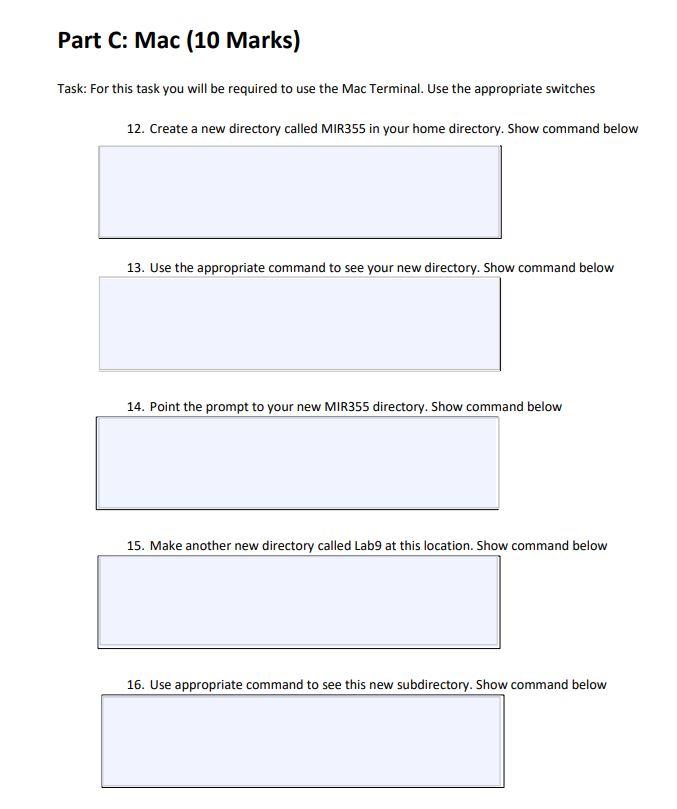 Part C: Mac (10 Marks)

Task: For this task you will be required to use the Mac Terminal. Use the appropriate switches

12. Create a new directory called MIR355 in your home directory. Show command below

13. Use the appropriate command to see your new directory. Show command below

14. Point the prompt to your new MIR355 directory. Show command below

15. Make another new directory called Lab9 at this location. Show command below

16. Use appropriate command to see this new subdirectory. Show command below